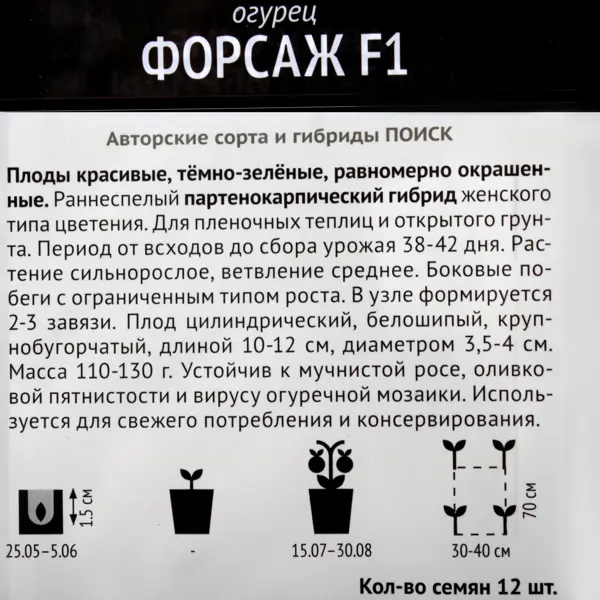 огурец
ФОРСАЖ F1

Авторские сорта и гибриды ПОИСК

Плоды красивые, тёмно-зелёные, равномерно окрашенные. Раннеспелый партенокарпический гибрид женского типа цветения. Для пленочных теплиц и открытого грунта. Период от всходов до сбора урожая 38-42 дня. Растение сильнорослое, ветвление среднее. Боковые побеги с ограниченным типом роста. В узле формируется 2-3 завязи. Плод цилиндрический, белошипый, крупнобугорчатый, длиной 10-12 см, диаметром 3,5-4 см. Масса 110-130 г. Устойчив к мучнистой росе, оливковой пятнистости и вирусу огуречной мозаики. Используется для свежего потребления и консервирования.

1,5 см
25.05–5.06

-

15.07–30.08

70 см
30-40 см

Кол-во семян 12 шт.